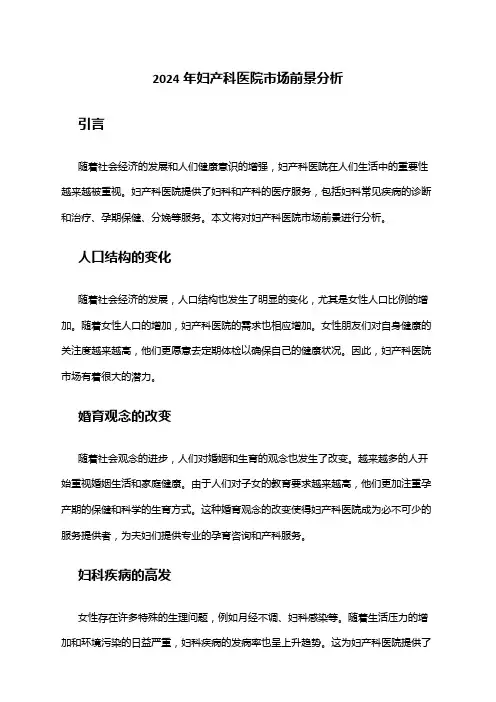 2024 年妇产科医院市场前景分析

引言

随着社会经济的发展和人们健康意识的增强，妇产科医院在人们生活中的重要性越来越被重视。妇产科医院提供了妇科和产科的医疗服务，包括妇科常见疾病的诊断和治疗、孕期保健、分娩等服务。本文将对妇产科医院市场前景进行分析。

人口结构的变化

随着社会经济的发展，人口结构也发生了明显的变化，尤其是女性人口比例的增加。随着女性人口的增加，妇产科医院的需求也相应增加。女性朋友们对自身健康的关注度越来越高，他们更愿意去定期体检以确保自己的健康状况。因此，妇产科医院市场有着很大的潜力。

婚育观念的改变

随着社会观念的进步，人们对婚姻和生育的观念也发生了改变。越来越多的人开始重视婚姻生活和家庭健康。由于人们对子女的教育要求越来越高，他们更加注重孕产期的保健和科学的生育方式。这种婚育观念的改变使得妇产科医院成为必不可少的服务提供者，为夫妇们提供专业的孕育咨询和产科服务。

妇科疾病的高发

女性存在许多特殊的生理问题，例如月经不调、妇科感染等。随着生活压力的增加和环境污染的日益严重，妇科疾病的发病率也呈上升趋势。这为妇产科医院提供了